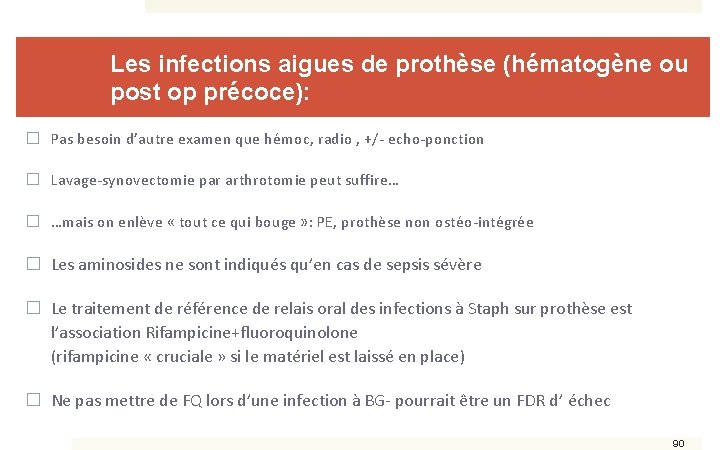 Les infections aigues de prothèse (hématogène ou post op précoce):

☐ Pas besoin d'autre examen que hémoc, radio , +/- echo-ponction

☐ Lavage-synovectomie par arthrotomie peut suffire…

☐ …mais on enlève « tout ce qui bouge »: PE, prothèse non ostéo-intégrée

☐ Les aminosides ne sont indiqués qu'en cas de sepsis sévère

☐ Le traitement de référence de relais oral des infections à Staph sur prothèse est l'association Rifampicine+fluoroquinolone
(rifampicine « cruciale » si le matériel est laissé en place)

☐ Ne pas mettre de FQ lors d'une infection à BG- pourrait être un FDR d' échec

90